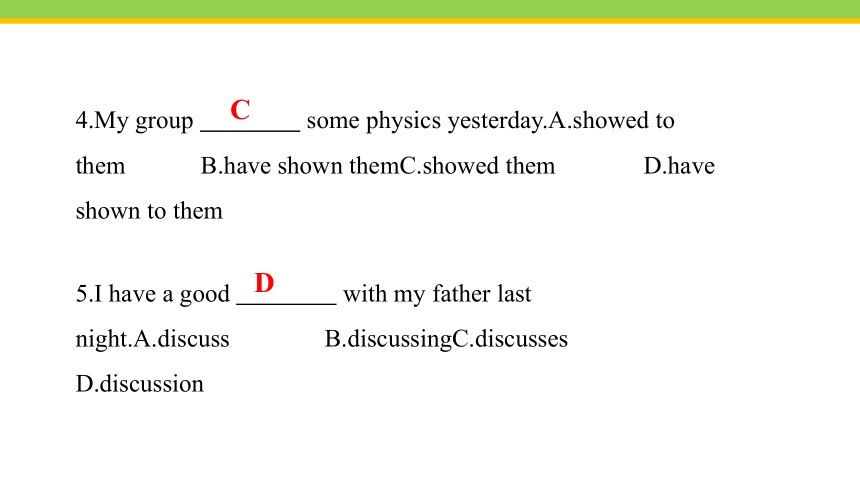 4.My group ___C___ some physics yesterday.A.showed to them B.have shown themC.showed them D.have shown to them

5.I have a good ___D___ with my father last night.A.discuss B.discussingC.discusses D.discussion